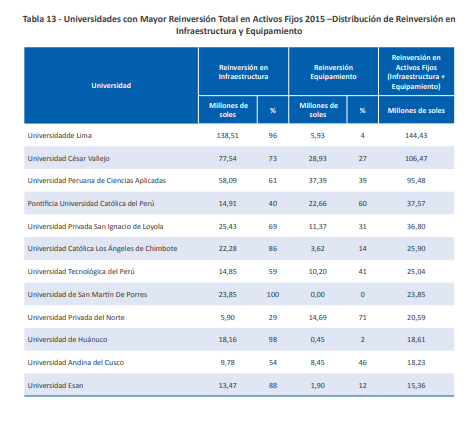 Tabla 13 - Universidades con Mayor Reinversión Total en Activos Fijos 2015 –Distribución de Reinversión en Infraestructura y Equipamiento

| Universidad | Reinversión en Infraestructura Millones de soles | Reinversión en Infraestructura % | Reinversión Equipamiento Millones de soles | Reinversión Equipamiento % | Reinversión en Activos Fijos (Infraestructura + Equipamiento) Millones de soles |
|---|---|---|---|---|---|
| Universidadde Lima | 138,51 | 96 | 5,93 | 4 | 144,43 |
| Universidad César Vallejo | 77,54 | 73 | 28,93 | 27 | 106,47 |
| Universidad Peruana de Ciencias Aplicadas | 58,09 | 61 | 37,39 | 39 | 95,48 |
| Pontificia Universidad Católica del Perú | 14,91 | 40 | 22,66 | 60 | 37,57 |
| Universidad Privada San Ignacio de Loyola | 25,43 | 69 | 11,37 | 31 | 36,80 |
| Universidad Católica Los Ángeles de Chimbote | 22,28 | 86 | 3,62 | 14 | 25,90 |
| Universidad Tecnológica del Perú | 14,85 | 59 | 10,20 | 41 | 25,04 |
| Universidad de San Martín De Porres | 23,85 | 100 | 0,00 | 0 | 23,85 |
| Universidad Privada del Norte | 5,90 | 29 | 14,69 | 71 | 20,59 |
| Universidad de Huánuco | 18,16 | 98 | 0,45 | 2 | 18,61 |
| Universidad Andina del Cusco | 9,78 | 54 | 8,45 | 46 | 18,23 |
| Universidad Esan | 13,47 | 88 | 1,90 | 12 | 15,36 |